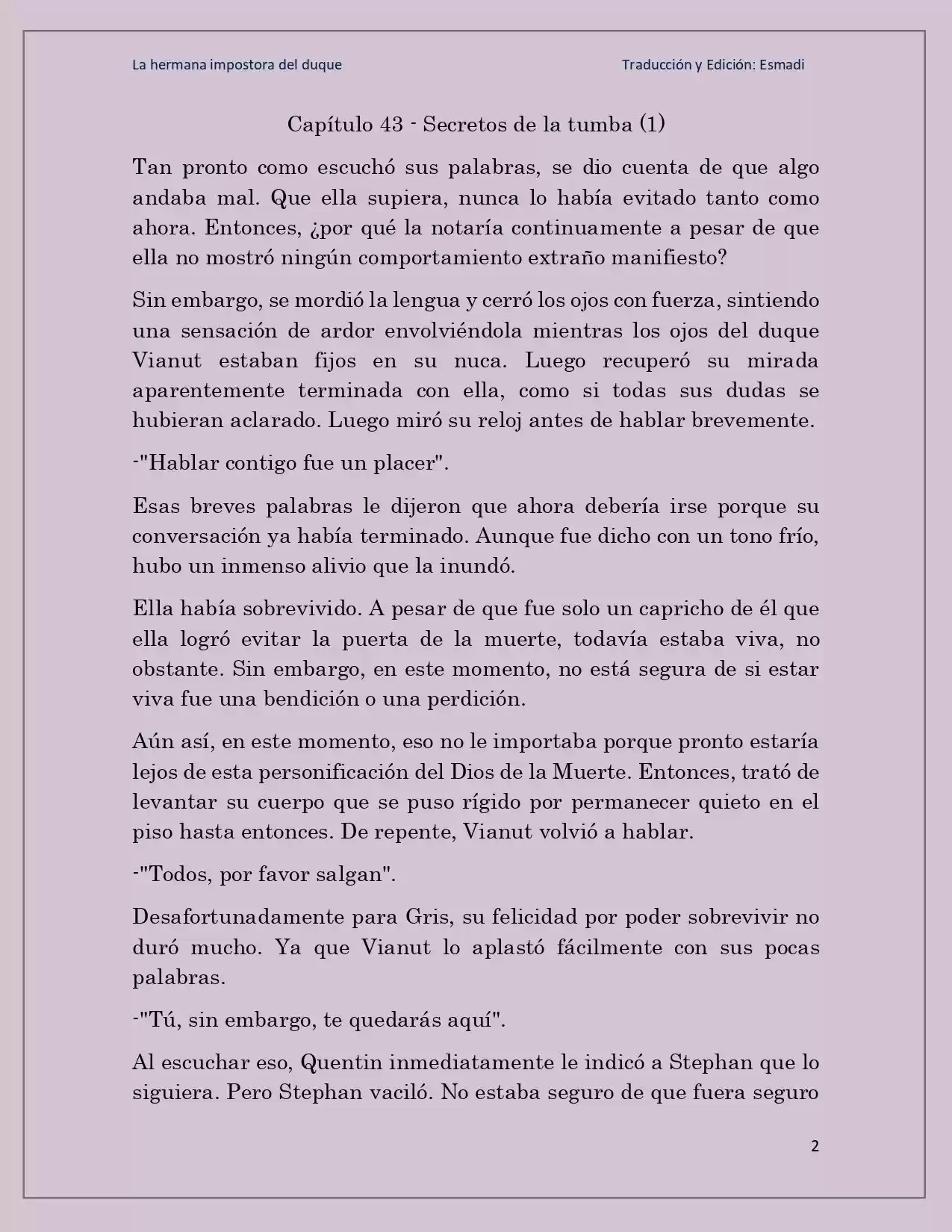 La hermana impostora del duque

Traducción y Edición: Esmadi

Capítulo 43 - Secretos de la tumba (1)

Tan pronto como escuchó sus palabras, se dio cuenta de que algo andaba mal. Que ella supiera, nunca lo había evitado tanto como ahora. Entonces, ¿por qué la notaría continuamente a pesar de que ella no mostró ningún comportamiento extraño manifiesto?

Sin embargo, se mordió la lengua y cerró los ojos con fuerza, sintiendo una sensación de ardor envolviéndola mientras los ojos del duque Vianut estaban fijos en su nuca. Luego recuperó su mirada aparentemente terminada con ella, como si todas sus dudas se hubieran aclarado. Luego miró su reloj antes de hablar brevemente.

-"Hablar contigo fue un placer".

Esas breves palabras le dijeron que ahora debería irse porque su conversación ya había terminado. Aunque fue dicho con un tono frío, hubo un inmenso alivio que la inundó.

Ella había sobrevivido. A pesar de que fue solo un capricho de él que ella logró evitar la puerta de la muerte, todavía estaba viva, no obstante. Sin embargo, en este momento, no está segura de si estar viva fue una bendición o una perdición.

Aún así, en este momento, eso no le importaba porque pronto estaría lejos de esta personificación del Dios de la Muerte. Entonces, trató de levantar su cuerpo que se puso rígido por permanecer quieto en el piso hasta entonces. De repente, Vianut volvió a hablar.

-"Todos, por favor salgan".

Desafortunadamente para Gris, su felicidad por poder sobrevivir no duró mucho. Ya que Vianut lo aplastó fácilmente con sus pocas palabras.

-"Tú, sin embargo, te quedarás aquí".

Al escuchar eso, Quentin inmediatamente le indicó a Stephan que lo siguiera. Pero Stephan vaciló. No estaba seguro de que fuera seguro

2